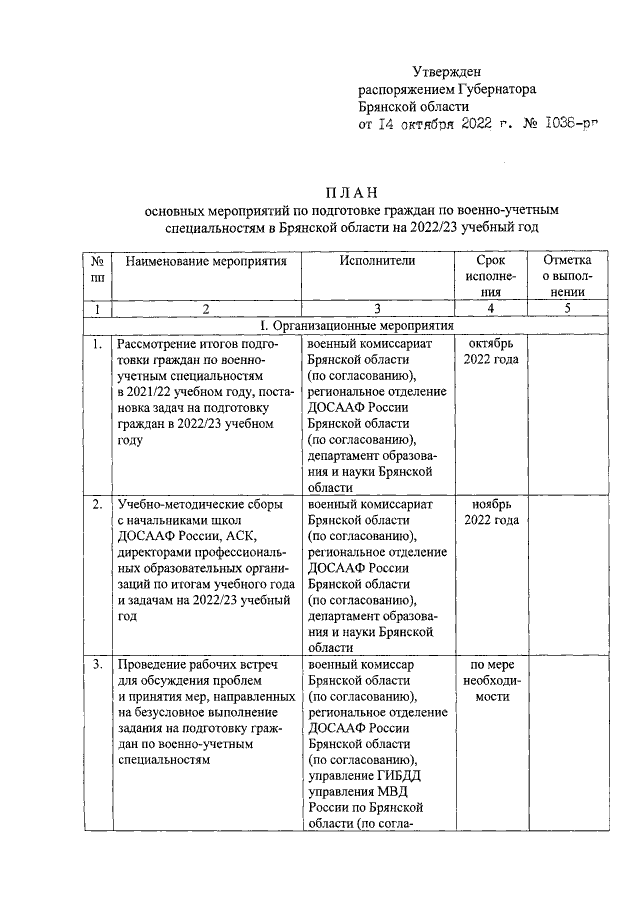 Утвержден
распоряжением Губернатора
Брянской области
от 14 октября 2022 г. № 1036-рг

ПЛАН
основных мероприятий по подготовке граждан по военно-учетным специальностям в Брянской области на 2022/23 учебный год

| № пп | Наименование мероприятия | Исполнители | Срок исполнения | Отметка о выполнении |
|---|---|---|---|---|
| 1 | 2 | 3 | 4 | 5 |
| I. Организационные мероприятия | | | | |
| 1. | Рассмотрение итогов подготовки граждан по военно-учетным специальностям в 2021/22 учебном году, постановка задач на подготовку граждан в 2022/23 учебном году | военный комиссариат Брянской области (по согласованию), региональное отделение ДОСААФ России Брянской области (по согласованию), департамент образования и науки Брянской области | октябрь 2022 года | |
| 2. | Учебно-методические сборы с начальниками школ ДОСААФ России, АСК, директорами профессиональных образовательных организаций по итогам учебного года и задачам на 2022/23 учебный год | военный комиссариат Брянской области (по согласованию), региональное отделение ДОСААФ России Брянской области (по согласованию), департамент образования и науки Брянской области | ноябрь 2022 года | |
| 3. | Проведение рабочих встреч для обсуждения проблем и принятия мер, направленных на безусловное выполнение задания на подготовку граждан по военно-учетным специальностям | военный комиссар Брянской области (по согласованию), региональное отделение ДОСААФ России Брянской области (по согласованию), управление ГИБДД управления МВД России по Брянской области (по согла- | по мере необходимости | |